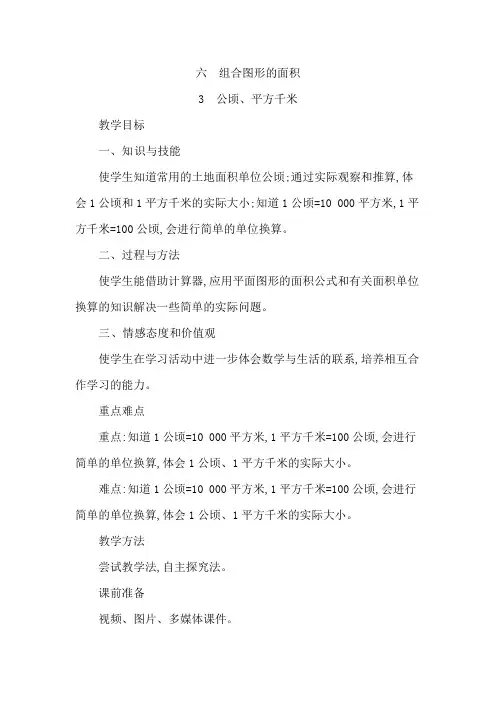 六　组合图形的面积

3　公顷、平方千米

教学目标

一、知识与技能

使学生知道常用的土地面积单位公顷;通过实际观察和推算,体会 1 公顷和 1 平方千米的实际大小;知道 1 公顷=10 000 平方米,1 平方千米=100 公顷,会进行简单的单位换算。

二、过程与方法

使学生能借助计算器,应用平面图形的面积公式和有关面积单位换算的知识解决一些简单的实际问题。

三、情感态度和价值观

使学生在学习活动中进一步体会数学与生活的联系,培养相互合作学习的能力。

重点难点

重点:知道 1 公顷=10 000 平方米,1 平方千米=100 公顷,会进行简单的单位换算,体会 1 公顷、1 平方千米的实际大小。

难点:知道 1 公顷=10 000 平方米,1 平方千米=100 公顷,会进行简单的单位换算,体会 1 公顷、1 平方千米的实际大小。

教学方法

尝试教学法,自主探究法。

课前准备

视频、图片、多媒体课件。